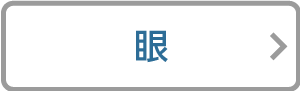 眼